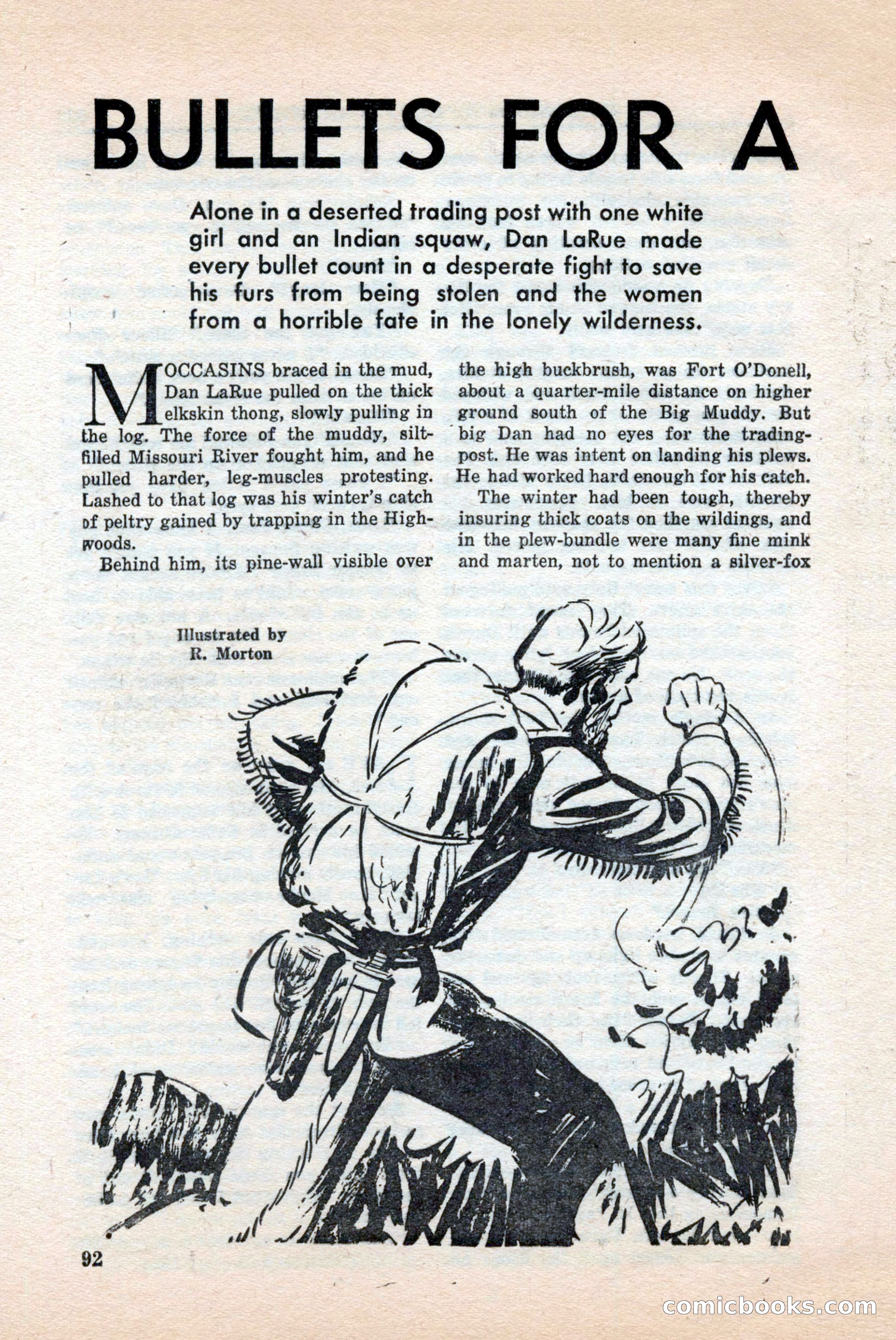 BULLETS FOR A

Alone in a deserted trading post with one white girl and an Indian squaw, Dan LaRue made every bullet count in a desperate fight to save his furs from being stolen and the women from a horrible fate in the lonely wilderness.

MOCCASINS braced in the mud, Dan LaRue pulled on the thick elkskin thong, slowly pulling in the log. The force of the muddy, silt-filled Missouri River fought him, and he pulled harder, leg-muscles protesting. Lashed to that log was his winter's catch of peltry gained by trapping in the Highwoods.

Behind him, its pine-wall visible over the high buckbrush, was Fort O'Donell, about a quarter-mile distance on higher ground south of the Big Muddy. But big Dan had no eyes for the trading-post. He was intent on landing his plews. He had worked hard enough for his catch.

The winter had been tough, thereby insuring thick coats on the wildings, and in the plew-bundle were many fine mink and marten, not to mention a silver-fox

Illustrated by
R. Morton

92

comicbooks.com